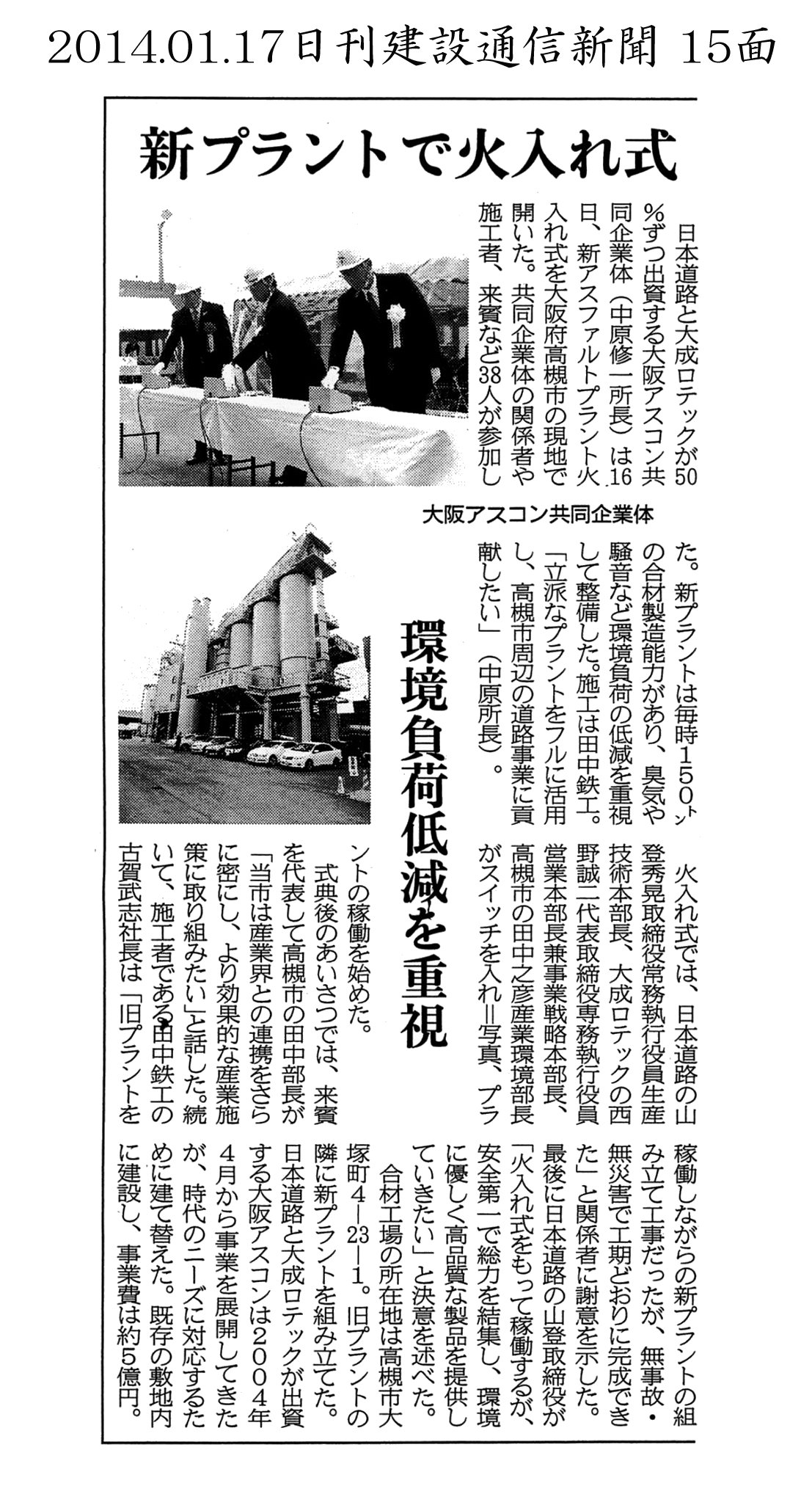 2014.01.17日刊建設通信新聞 15面

新プラントで火入れ式

大阪アスコン共同企業体

環境負荷低減を重視

日本道路と大成ロテックが50%ずつ出資する大阪アスコン共同企業体（中原修一所長）は16日、新アスファルトプラント火入れ式を大阪府高槻市の現地で開いた。共同企業体の関係者や施工者、来賓など38人が参加した。新プラントは毎時150㌧の合材製造能力があり、臭気や騒音など環境負荷の低減を重視して整備した。施工は田中鉄工。「立派なプラントをフルに活用し、高槻市周辺の道路事業に貢献したい」（中原所長）。

火入れ式では、日本道路の山登秀晃取締役常務執行役員生産技術本部長、大成ロテックの西野誠二代表取締役専務執行役員営業本部長兼事業戦略本部長、高槻市の田中之彦産業環境部長がスイッチを入れ＝写真、プラントの稼働を始めた。

式典後のあいさつでは、来賓を代表して高槻市の田中部長が「当市は産業界との連携をさらに密にし、より効果的な産業施策に取り組みたい」と話した。続いて、施工者である田中鉄工の古賀武志社長は「旧プラントを稼働しながらの新プラントの組み立て工事だったが、無事故・無災害で工期どおりに完成できた」と関係者に謝意を示した。最後に日本道路の山登取締役が「火入れ式をもって稼働するが、安全第一で総力を結集し、環境に優しく高品質な製品を提供していきたい」と決意を述べた。

合材工場の所在地は高槻市大塚町4―23―1。旧プラントの隣に新プラントを組み立てた。日本道路と大成ロテックが出資する大阪アスコンは2004年4月から事業を展開してきたが、時代のニーズに対応するために建て替えた。既存の敷地内に建設し、事業費は約5億円。